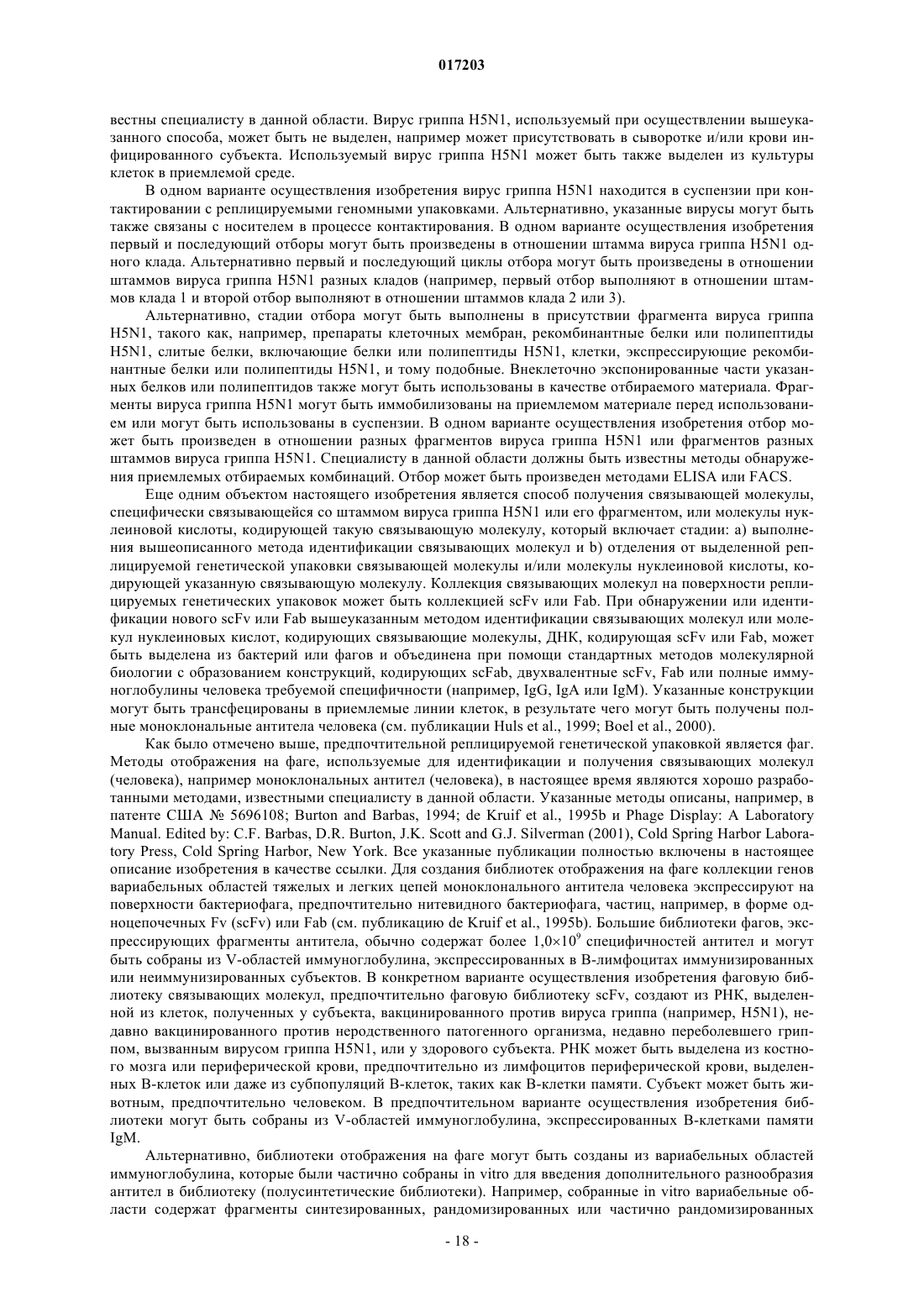 017203

вестны специалисту в данной области. Вирус гриппа H5N1, используемый при осуществлении вышеуказанного способа, может быть не выделен, например может присутствовать в сыворотке и/или крови инфицированного субъекта. Используемый вирус гриппа H5N1 может быть также выделен из культуры клеток в приемлемой среде.

В одном варианте осуществления изобретения вирус гриппа H5N1 находится в суспензии при контактировании с реплицируемыми геномными упаковками. Альтернативно, указанные вирусы могут быть также связаны с носителем в процессе контактирования. В одном варианте осуществления изобретения первый и последующий отборы могут быть произведены в отношении штамма вируса гриппа H5N1 одного клада. Альтернативно первый и последующий циклы отбора могут быть произведены в отношении штаммов вируса гриппа H5N1 разных кладов (например, первый отбор выполняют в отношении штаммов клада 1 и второй отбор выполняют в отношении штаммов клада 2 или 3).

Альтернативно, стадии отбора могут быть выполнены в присутствии фрагмента вируса гриппа H5N1, такого как, например, препараты клеточных мембран, рекомбинантные белки или полипептиды H5N1, слитые белки, включающие белки или полипептиды H5N1, клетки, экспрессирующие рекомбинантные белки или полипептиды H5N1, и тому подобные. Внеклеточно экспонированные части указанных белков или полипептидов также могут быть использованы в качестве отбираемого материала. Фрагменты вируса гриппа H5N1 могут быть иммобилизованы на приемлемом материале перед использованием или могут быть использованы в суспензии. В одном варианте осуществления изобретения отбор может быть произведен в отношении разных фрагментов вируса гриппа H5N1 или фрагментов разных штаммов вируса гриппа H5N1. Специалисту в данной области должны быть известны методы обнаружения приемлемых отбираемых комбинаций. Отбор может быть произведен методами ELISA или FACS.

Еще одним объектом настоящего изобретения является способ получения связывающей молекулы, специфически связывающейся со штаммом вируса гриппа H5N1 или его фрагментом, или молекулы нуклеиновой кислоты, кодирующей такую связывающую молекулу, который включает стадии: а) выполнения вышеописанного метода идентификации связывающих молекул и b) отделения от выделенной реплицируемой генетической упаковки связывающей молекулы и/или молекулы нуклеиновой кислоты, кодирующей указанную связывающую молекулу. Коллекция связывающих молекул на поверхности реплицируемых генетических упаковок может быть коллекцией scFv или Fab. При обнаружении или идентификации нового scFv или Fab вышеуказанным методом идентификации связывающих молекул или молекул нуклеиновых кислот, кодирующих связывающие молекулы, ДНК, кодирующая scFv или Fab, может быть выделена из бактерий или фагов и объединена при помощи стандартных методов молекулярной биологии с образованием конструкций, кодирующих scFab, двухвалентные scFv, Fab или полные иммуноглобулины человека требуемой специфичности (например, IgG, IgA или IgM). Указанные конструкции могут быть трансфецированы в приемлемые линии клеток, в результате чего могут быть получены полные моноклональные антитела человека (см. публикации Huls et al., 1999; Boel et al., 2000).

Как было отмечено выше, предпочтительной реплицируемой генетической упаковкой является фаг. Методы отображения на фаге, используемые для идентификации и получения связывающих молекул (человека), например моноклональных антител (человека), в настоящее время являются хорошо разработанными методами, известными специалисту в данной области. Указанные методы описаны, например, в патенте США № 5696108; Burton and Barbas, 1994; de Kruif et al., 1995b и Phage Display: A Laboratory Manual. Edited by: C.F. Barbas, D.R. Burton, J.K. Scott and G.J. Silverman (2001), Cold Spring Harbor Laboratory Press, Cold Spring Harbor, New York. Все указанные публикации полностью включены в настоящее описание изобретения в качестве ссылки. Для создания библиотек отображения на фаге коллекции генов вариабельных областей тяжелых и легких цепей моноклонального антитела человека экспрессируют на поверхности бактериофага, предпочтительно нитевидного бактериофага, частиц, например, в форме одноцепочечных Fv (scFv) или Fab (см. публикацию de Kruif et al., 1995b). Большие библиотеки фагов, экспрессирующих фрагменты антитела, обычно содержат более $1,0\times10^9$ специфичностей антител и могут быть собраны из V-областей иммуноглобулина, экспрессированных в В-лимфоцитах иммунизированных или неиммунизированных субъектов. В конкретном варианте осуществления изобретения фаговую библиотеку связывающих молекул, предпочтительно фаговую библиотеку scFv, создают из РНК, выделенной из клеток, полученных у субъекта, вакцинированного против вируса гриппа (например, H5N1), недавно вакцинированного против неродственного патогенного организма, недавно переболевшего гриппом, вызванным вирусом гриппа H5N1, или у здорового субъекта. РНК может быть выделена из костного мозга или периферической крови, предпочтительно из лимфоцитов периферической крови, выделенных В-клеток или даже из субпопуляций В-клеток, таких как В-клетки памяти. Субъект может быть животным, предпочтительно человеком. В предпочтительном варианте осуществления изобретения библиотеки могут быть собраны из V-областей иммуноглобулина, экспрессированных В-клетками памяти IgM.

Альтернативно, библиотеки отображения на фаге могут быть созданы из вариабельных областей иммуноглобулина, которые были частично собраны in vitro для введения дополнительного разнообразия антител в библиотеку (полусинтетические библиотеки). Например, собранные in vitro вариабельные области содержат фрагменты синтезированных, рандомизированных или частично рандомизированных

- 18 -